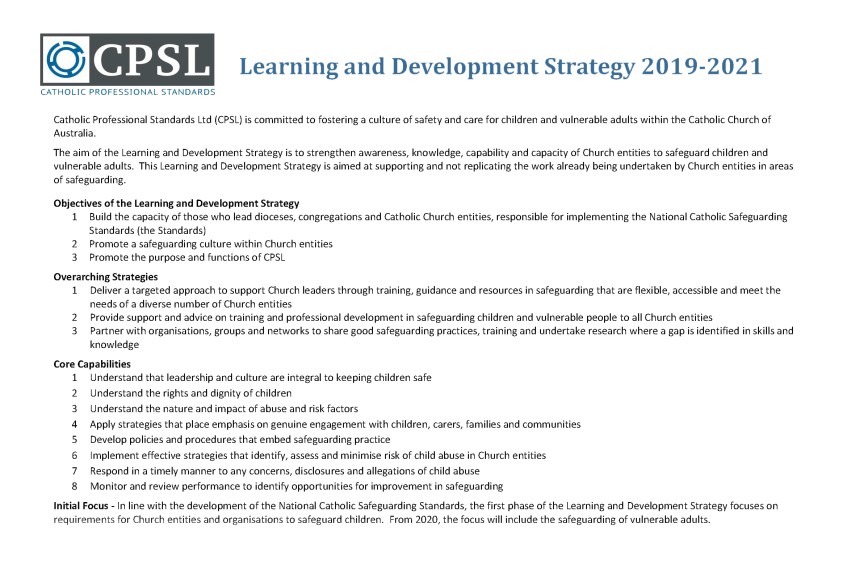 CPSL
CATHOLIC PROFESSIONAL STANDARDS

Learning and Development Strategy 2019-2021

Catholic Professional Standards Ltd (CPSL) is committed to fostering a culture of safety and care for children and vulnerable adults within the Catholic Church of Australia.

The aim of the Learning and Development Strategy is to strengthen awareness, knowledge, capability and capacity of Church entities to safeguard children and vulnerable adults. This Learning and Development Strategy is aimed at supporting and not replicating the work already being undertaken by Church entities in areas of safeguarding.

Objectives of the Learning and Development Strategy
1 Build the capacity of those who lead dioceses, congregations and Catholic Church entities, responsible for implementing the National Catholic Safeguarding Standards (the Standards)
2 Promote a safeguarding culture within Church entities
3 Promote the purpose and functions of CPSL

Overarching Strategies
1 Deliver a targeted approach to support Church leaders through training, guidance and resources in safeguarding that are flexible, accessible and meet the needs of a diverse number of Church entities
2 Provide support and advice on training and professional development in safeguarding children and vulnerable people to all Church entities
3 Partner with organisations, groups and networks to share good safeguarding practices, training and undertake research where a gap is identified in skills and knowledge

Core Capabilities
1 Understand that leadership and culture are integral to keeping children safe
2 Understand the rights and dignity of children
3 Understand the nature and impact of abuse and risk factors
4 Apply strategies that place emphasis on genuine engagement with children, carers, families and communities
5 Develop policies and procedures that embed safeguarding practice
6 Implement effective strategies that identify, assess and minimise risk of child abuse in Church entities
7 Respond in a timely manner to any concerns, disclosures and allegations of child abuse
8 Monitor and review performance to identify opportunities for improvement in safeguarding

Initial Focus - In line with the development of the National Catholic Safeguarding Standards, the first phase of the Learning and Development Strategy focuses on requirements for Church entities and organisations to safeguard children. From 2020, the focus will include the safeguarding of vulnerable adults.